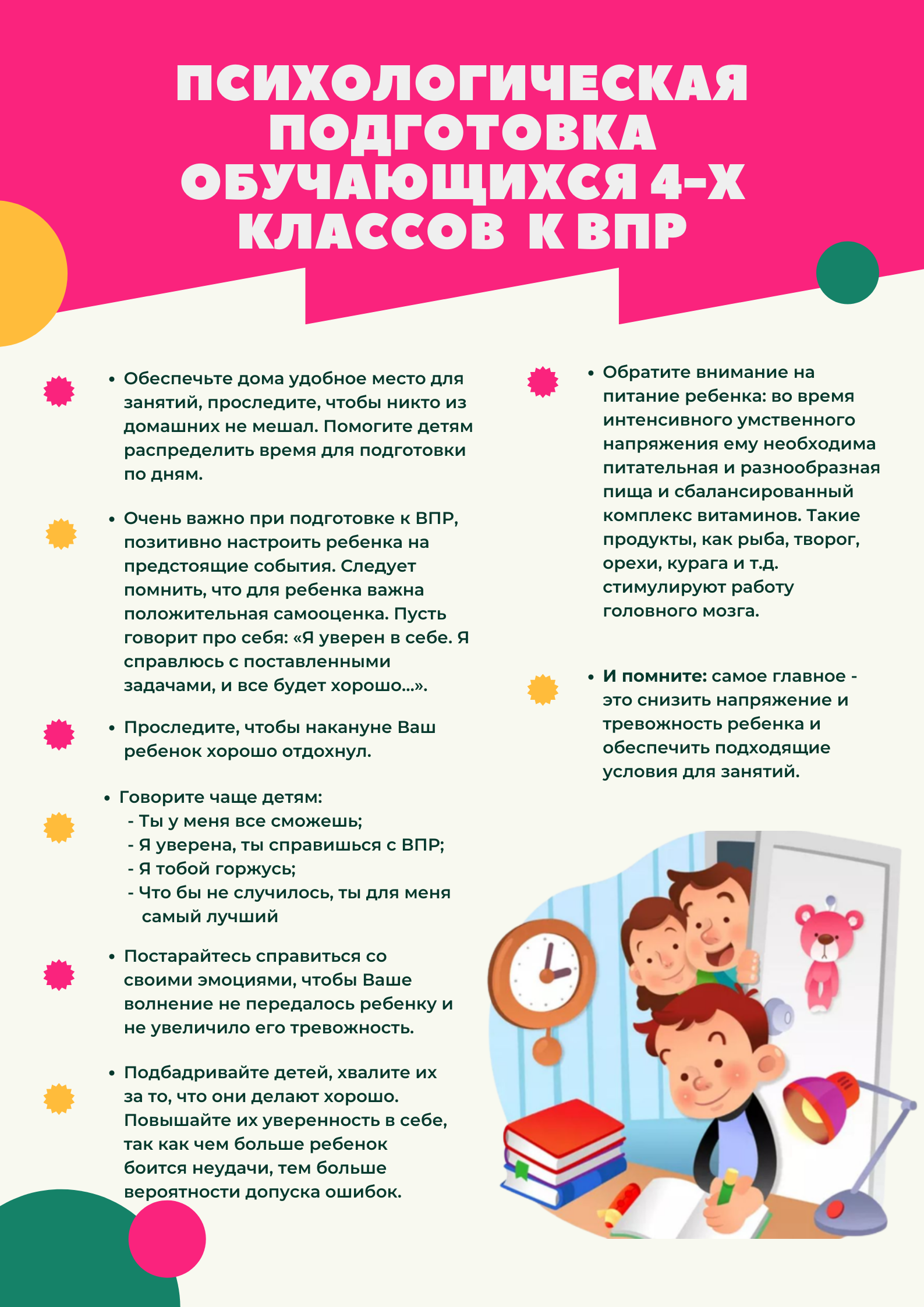 ПСИХОЛОГИЧЕСКАЯ ПОДГОТОВКА ОБУЧАЮЩИХСЯ 4-Х КЛАССОВ К ВПР

• Обеспечьте дома удобное место для занятий, проследите, чтобы никто из домашних не мешал. Помогите детям распределить время для подготовки по дням.

• Очень важно при подготовке к ВПР, позитивно настроить ребенка на предстоящие события. Следует помнить, что для ребенка важна положительная самооценка. Пусть говорит про себя: «Я уверен в себе. Я справлюсь с поставленными задачами, и все будет хорошо...».

• Проследите, чтобы накануне Ваш ребенок хорошо отдохнул.

• Говорите чаще детям:
- Ты у меня все сможешь;
- Я уверена, ты справишься с ВПР;
- Я тобой горжусь;
- Что бы не случилось, ты для меня самый лучший

• Постарайтесь справиться со своими эмоциями, чтобы Ваше волнение не передалось ребенку и не увеличило его тревожность.

• Подбадривайте детей, хвалите их за то, что они делают хорошо. Повышайте их уверенность в себе, так как чем больше ребенок боится неудачи, тем больше вероятности допуска ошибок.

• Обратите внимание на питание ребенка: во время интенсивного умственного напряжения ему необходима питательная и разнообразная пища и сбалансированный комплекс витаминов. Такие продукты, как рыба, творог, орехи, курага и т.д. стимулируют работу головного мозга.

• И помните: самое главное - это снизить напряжение и тревожность ребенка и обеспечить подходящие условия для занятий.